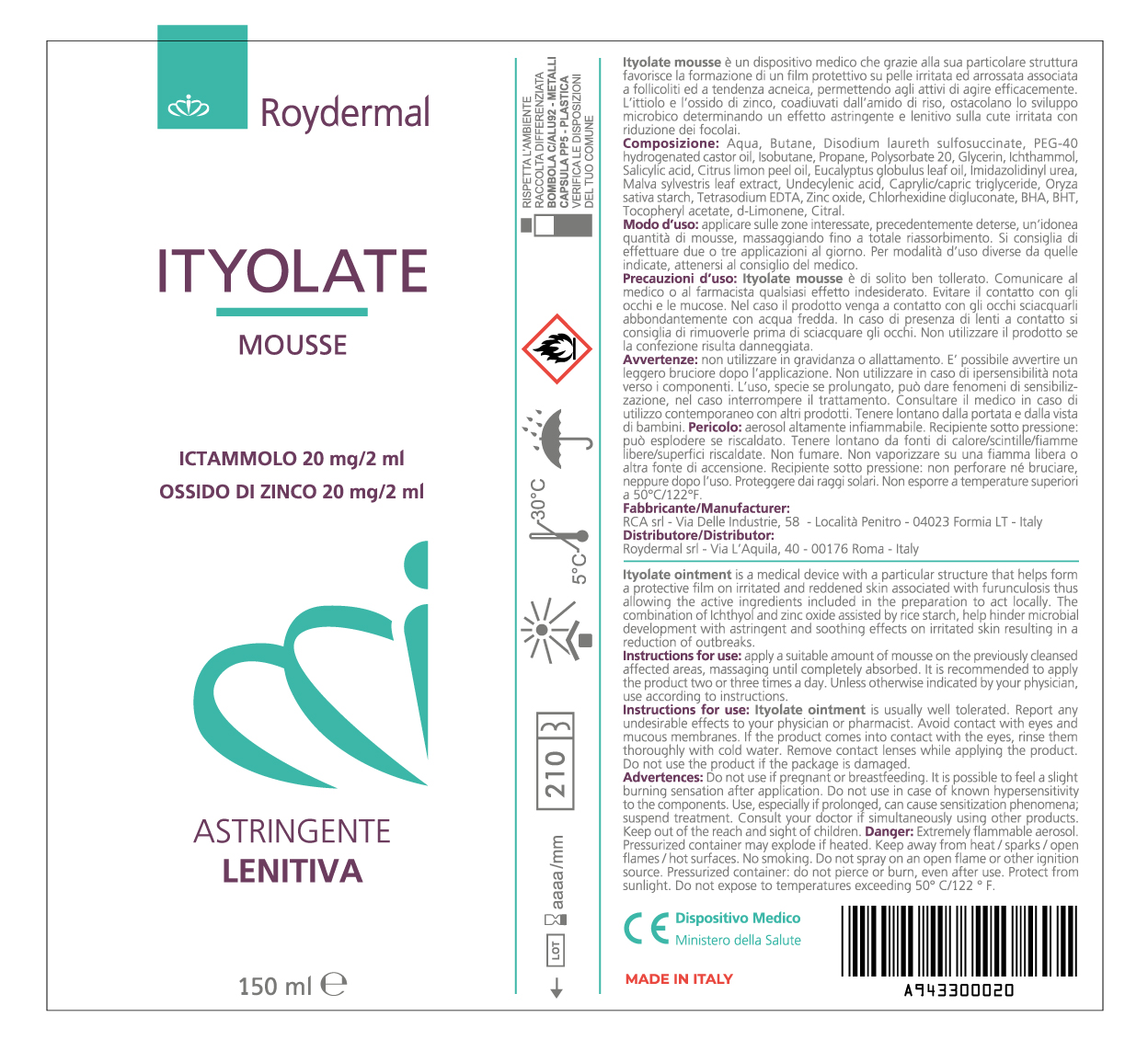 Roydermal

ITYOLATE

MOUSSE

ICTAMMOLO 20 mg/2 ml
OSSIDO DI ZINCO 20 mg/2 ml

ASTRINGENTE
LENITIVA

150 ml ℮

RISPETTA L'AMBIENTE
RACCOLTA DIFFERENZIATA
BOMBOLA C/ALU92 - METALLI
CAPSULA PP5 - PLASTICA
VERIFICA LE DISPOSIZIONI
DEL TUO COMUNE

30°C
5°C

210 3

aaaa/mm

LOT

Ityolate mousse è un dispositivo medico che grazie alla sua particolare struttura favorisce la formazione di un film protettivo su pelle irritata ed arrossata associata a follicoliti ed a tendenza acneica, permettendo agli attivi di agire efficacemente. L'ittiolo e l'ossido di zinco, coadiuvati dall'amido di riso, ostacolano lo sviluppo microbico determinando un effetto astringente e lenitivo sulla cute irritata con riduzione dei focolai.
Composizione: Aqua, Butane, Disodium laureth sulfosuccinate, PEG-40 hydrogenated castor oil, Isobutane, Propane, Polysorbate 20, Glycerin, Ichthammol, Salicylic acid, Citrus limon peel oil, Eucalyptus globulus leaf oil, Imidazolidinyl urea, Malva sylvestris leaf extract, Undecylenic acid, Caprylic/capric triglyceride, Oryza sativa starch, Tetrasodium EDTA, Zinc oxide, Chlorhexidine digluconate, BHA, BHT, Tocopheryl acetate, d-Limonene, Citral.
Modo d'uso: applicare sulle zone interessate, precedentemente deterse, un'idonea quantità di mousse, massaggiando fino a totale riassorbimento. Si consiglia di effettuare due o tre applicazioni al giorno. Per modalità d'uso diverse da quelle indicate, attenersi al consiglio del medico.
Precauzioni d'uso: Ityolate mousse è di solito ben tollerato. Comunicare al medico o al farmacista qualsiasi effetto indesiderato. Evitare il contatto con gli occhi e le mucose. Nel caso il prodotto venga a contatto con gli occhi sciacquarli abbondantemente con acqua fredda. In caso di presenza di lenti a contatto si consiglia di rimuoverle prima di sciacquare gli occhi. Non utilizzare il prodotto se la confezione risulta danneggiata.
Avvertenze: non utilizzare in gravidanza o allattamento. E' possibile avvertire un leggero bruciore dopo l'applicazione. Non utilizzare in caso di ipersensibilità nota verso i componenti. L'uso, specie se prolungato, può dare fenomeni di sensibilizzazione, nel caso interrompere il trattamento. Consultare il medico in caso di utilizzo contemporaneo con altri prodotti. Tenere lontano dalla portata e dalla vista di bambini. Pericolo: aerosol altamente infiammabile. Recipiente sotto pressione: può esplodere se riscaldato. Tenere lontano da fonti di calore/scintille/fiamme libere/superfici riscaldate. Non fumare. Non vaporizzare su una fiamma libera o altra fonte di accensione. Recipiente sotto pressione: non perforare né bruciare, neppure dopo l'uso. Proteggere dai raggi solari. Non esporre a temperature superiori a 50°C/122°F.
Fabbricante/Manufacturer:
RCA srl - Via Delle Industrie, 58 - Località Penitro - 04023 Formia LT - Italy
Distributore/Distributor:
Roydermal srl - Via L'Aquila, 40 - 00176 Roma - Italy

Ityolate ointment is a medical device with a particular structure that helps form a protective film on irritated and reddened skin associated with furunculosis thus allowing the active ingredients included in the preparation to act locally. The combination of Ichthyol and zinc oxide assisted by rice starch, help hinder microbial development with astringent and soothing effects on irritated skin resulting in a reduction of outbreaks.
Instructions for use: apply a suitable amount of mousse on the previously cleansed affected areas, massaging until completely absorbed. It is recommended to apply the product two or three times a day. Unless otherwise indicated by your physician, use according to instructions.
Instructions for use: Ityolate ointment is usually well tolerated. Report any undesirable effects to your physician or pharmacist. Avoid contact with eyes and mucous membranes. If the product comes into contact with the eyes, rinse them thoroughly with cold water. Remove contact lenses while applying the product. Do not use the product if the package is damaged.
Advertences: Do not use if pregnant or breastfeeding. It is possible to feel a slight burning sensation after application. Do not use in case of known hypersensitivity to the components. Use, especially if prolonged, can cause sensitization phenomena; suspend treatment. Consult your doctor if simultaneously using other products. Keep out of the reach and sight of children. Danger: Extremely flammable aerosol. Pressurized container may explode if heated. Keep away from heat / sparks / open flames / hot surfaces. No smoking. Do not spray on an open flame or other ignition source. Pressurized container: do not pierce or burn, even after use. Protect from sunlight. Do not expose to temperatures exceeding 50° C/122 ° F.

CE Dispositivo Medico
Ministero della Salute

MADE IN ITALY

A943300020